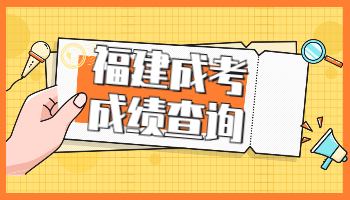 福建成考
成绩查询